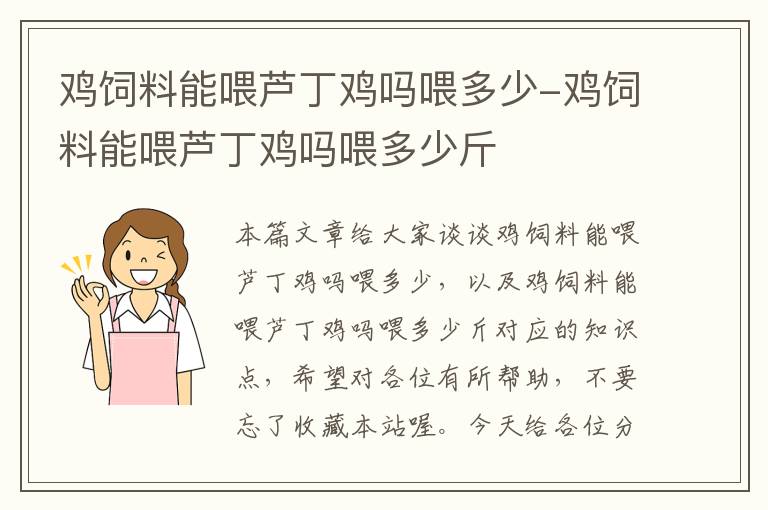 鸡饲料能喂芦丁鸡吗喂多少-鸡饲料能喂芦丁鸡吗喂多少斤

本篇文章给大家谈谈鸡饲料能喂芦丁鸡吗喂多少，以及鸡饲料能喂芦丁鸡吗喂多少斤对应的知识点，希望对各位有所帮助，不要忘了收藏本站喔。今天给各位分